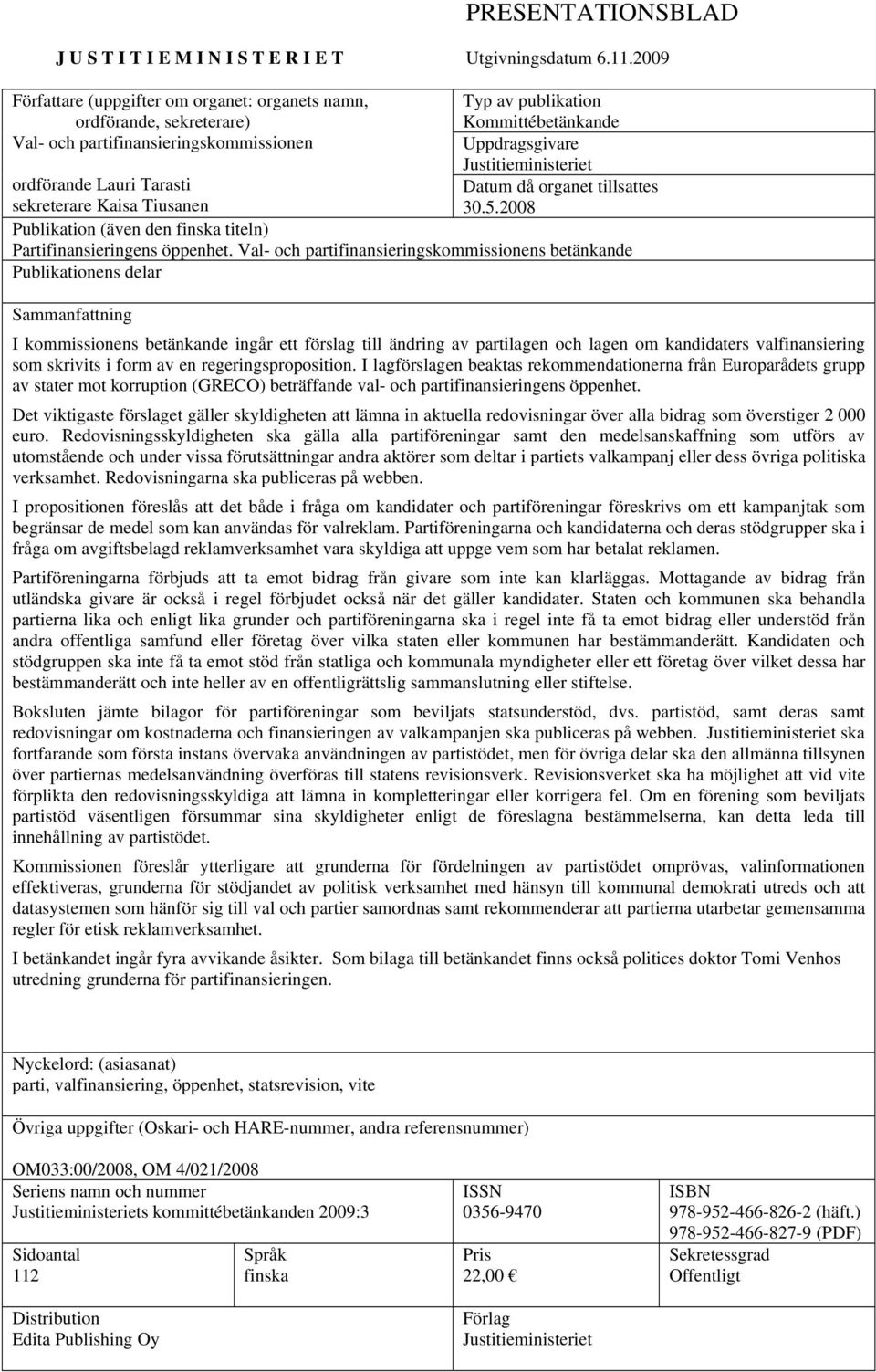 PRESENTATIONSBLAD

JUSTITIEMINISTERIET

Utgivningsdatum 6.11.2009

Författare (uppgifter om organet: organets namn, ordförande, sekreterare)
Val- och partifinansieringskommissionen

ordförande Lauri Tarasti
sekreterare Kaisa Tiusanen

Typ av publikation
Kommittébetänkande
Uppdragsgivare
Justitieministeriet
Datum då organet tillsattes
30.5.2008

Publikation (även den finska titeln)
Partifinansieringens öppenhet. Val- och partifinansieringskommissionens betänkande

Publikationens delar

Sammanfattning

I kommissionens betänkande ingår ett förslag till ändring av partilagen och lagen om kandidaters valfinansiering som skrivits i form av en regeringsproposition. I lagförslagen beaktas rekommendationerna från Europarådets grupp av stater mot korruption (GRECO) beträffande val- och partifinansieringens öppenhet.

Det viktigaste förslaget gäller skyldigheten att lämna in aktuella redovisningar över alla bidrag som överstiger 2 000 euro. Redovisningsskyldigheten ska gälla alla partiföreningar samt den medelsanskaffning som utförs av utomstående och under vissa förutsättningar andra aktörer som deltar i partiets valkampanj eller dess övriga politiska verksamhet. Redovisningarna ska publiceras på webben.

I propositionen föreslås att det både i fråga om kandidater och partiföreningar föreskrivs om ett kampanjtak som begränsar de medel som kan användas för valreklam. Partiföreningarna och kandidaterna och deras stödgrupper ska i fråga om avgiftsbelagd reklamverksamhet vara skyldiga att uppge vem som har betalat reklamen.

Partiföreningarna förbjuds att ta emot bidrag från givare som inte kan klarläggas. Mottagande av bidrag från utländska givare är också i regel förbjudet också när det gäller kandidater. Staten och kommunen ska behandla partierna lika och enligt lika grunder och partiföreningarna ska i regel inte få ta emot bidrag eller understöd från andra offentliga samfund eller företag över vilka staten eller kommunen har bestämmanderätt. Kandidaten och stödgruppen ska inte få ta emot stöd från statliga och kommunala myndigheter eller ett företag över vilket dessa har bestämmanderätt och inte heller av en offentligrättslig sammanslutning eller stiftelse.

Boksluten jämte bilagor för partiföreningar som beviljats statsunderstöd, dvs. partistöd, samt deras samt redovisningar om kostnaderna och finansieringen av valkampanjen ska publiceras på webben. Justitieministeriet ska fortfarande som första instans övervaka användningen av partistödet, men för övriga delar ska den allmänna tillsynen över partiernas medelsanvändning överföras till statens revisionsverk. Revisionsverket ska ha möjlighet att vid vite förplikta den redovisningsskyldiga att lämna in kompletteringar eller korrigera fel. Om en förening som beviljats partistöd väsentligen försummar sina skyldigheter enligt de föreslagna bestämmelserna, kan detta leda till innehållning av partistödet.

Kommissionen föreslår ytterligare att grunderna för fördelningen av partistödet omprövas, valinformationen effektiveras, grunderna för stödjandet av politisk verksamhet med hänsyn till kommunal demokrati utreds och att datasystemen som hänför sig till val och partier samordnas samt rekommenderar att partierna utarbetar gemensamma regler för etisk reklamverksamhet.

I betänkandet ingår fyra avvikande åsikter. Som bilaga till betänkandet finns också politices doktor Tomi Venhos utredning grunderna för partifinansieringen.

Nyckelord: (asiasanat)
parti, valfinansiering, öppenhet, statsrevision, vite

Övriga uppgifter (Oskari- och HARE-nummer, andra referensnummer)

OM033:00/2008, OM 4/021/2008

Seriens namn och nummer
Justitieministeriets kommittébetänkanden 2009:3

ISSN
0356-9470

ISBN
978-952-466-826-2 (häft.)
978-952-466-827-9 (PDF)

Sidoantal
112

Språk
finska

Pris
22,00 €

Sekretessgrad
Offentligt

Distribution
Edita Publishing Oy

Förlag
Justitieministeriet